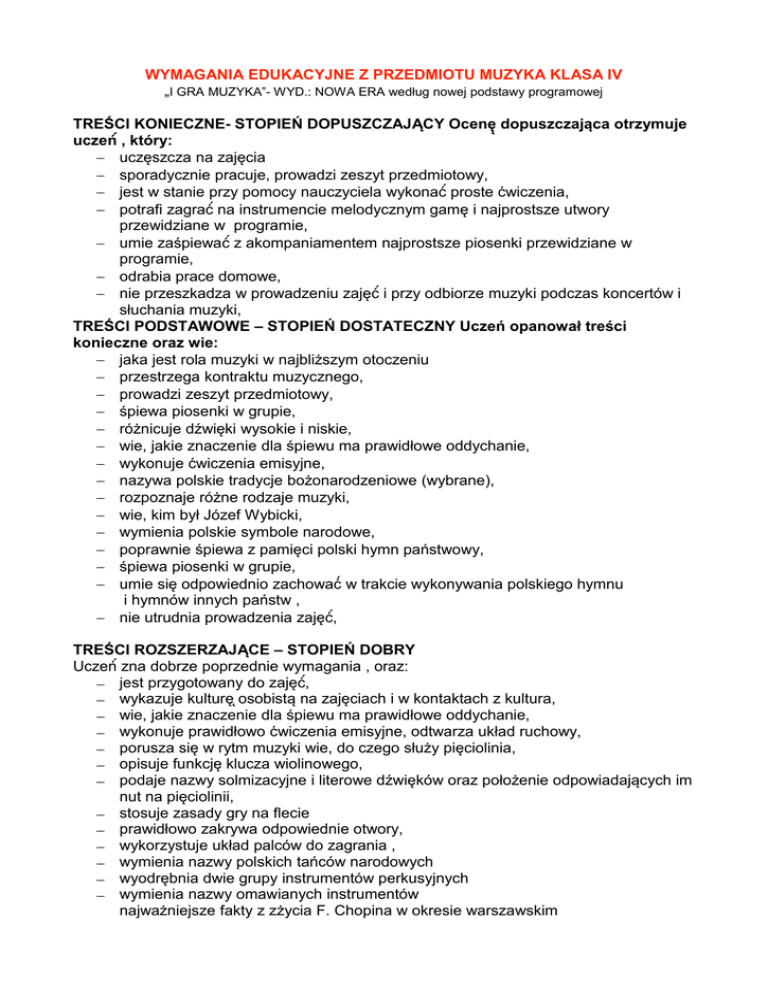 WYMAGANIA EDUKACYJNE Z PRZEDMIOTU MUZYKA KLASA IV
„I GRA MUZYKA”- WYD.: NOWA ERA według nowej podstawy programowej

TREŚCI KONIECZNE- STOPIEŃ DOPUSZCZAJĄCY Ocenę dopuszczająca otrzymuje uczeń , który:
– uczęszcza na zajęcia
– sporadycznie pracuje, prowadzi zeszyt przedmiotowy,
– jest w stanie przy pomocy nauczyciela wykonać proste ćwiczenia,
– potrafi zagrać na instrumencie melodycznym gamę i najprostsze utwory przewidziane w programie,
– umie zaśpiewać z akompaniamentem najprostsze piosenki przewidziane w programie,
– odrabia prace domowe,
– nie przeszkadza w prowadzeniu zajęć i przy odbiorze muzyki podczas koncertów i słuchania muzyki,
TREŚCI PODSTAWOWE – STOPIEŃ DOSTATECZNY Uczeń opanował treści konieczne oraz wie:
– jaka jest rola muzyki w najbliższym otoczeniu
– przestrzega kontraktu muzycznego,
– prowadzi zeszyt przedmiotowy,
– śpiewa piosenki w grupie,
– różnicuje dźwięki wysokie i niskie,
– wie, jakie znaczenie dla śpiewu ma prawidłowe oddychanie,
– wykonuje ćwiczenia emisyjne,
– nazywa polskie tradycje bożonarodzeniowe (wybrane),
– rozpoznaje różne rodzaje muzyki,
– wie, kim był Józef Wybicki,
– wymienia polskie symbole narodowe,
– poprawnie śpiewa z pamięci polski hymn państwowy,
– śpiewa piosenki w grupie,
– umie się odpowiednio zachować w trakcie wykonywania polskiego hymnu i hymnów innych państw ,
– nie utrudnia prowadzenia zajęć,

TREŚCI ROZSZERZAJĄCE – STOPIEŃ DOBRY
Uczeń zna dobrze poprzednie wymagania , oraz:
– jest przygotowany do zajęć,
– wykazuje kulturę osobistą na zajęciach i w kontaktach z kultura,
– wie, jakie znaczenie dla śpiewu ma prawidłowe oddychanie,
– wykonuje prawidłowo ćwiczenia emisyjne, odtwarza układ ruchowy,
– porusza się w rytm muzyki wie, do czego służy pięciolinia,
– opisuje funkcję klucza wiolinowego,
– podaje nazwy solmizacyjne i literowe dźwięków oraz położenie odpowiadających im nut na pięciolinii,
– stosuje zasady gry na flecie
– prawidłowo zakrywa odpowiednie otwory,
– wykorzystuje układ palców do zagrania ,
– wymienia nazwy polskich tańców narodowych
– wyodrębnia dwie grupy instrumentów perkusyjnych
– wymienia nazwy omawianych instrumentów najważniejsze fakty z zżycia F. Chopina w okresie warszawskim